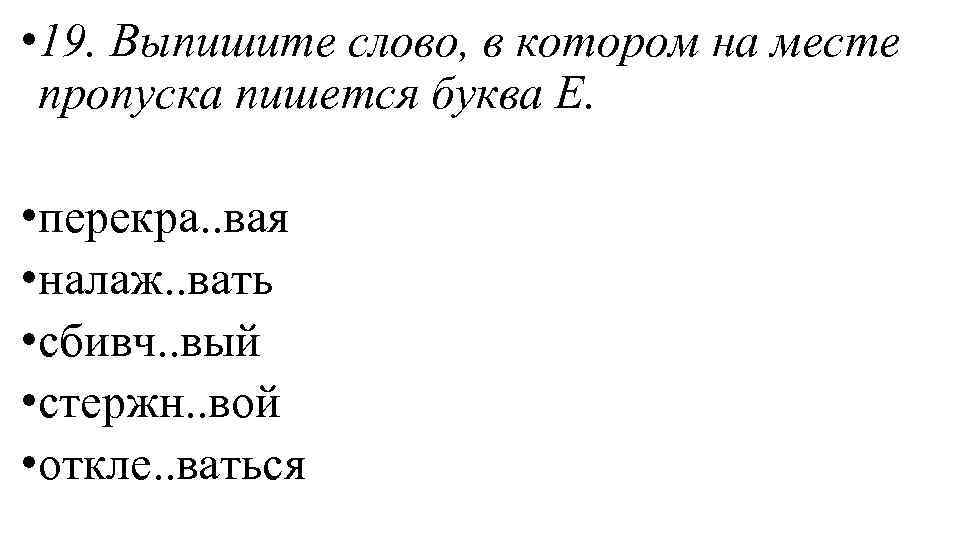 • 19. Выпишите слово, в котором на месте пропуска пишется буква Е.

• перекра..вая
• налаж..вать
• сбивч..вый
• стержн..вой
• откле..ваться